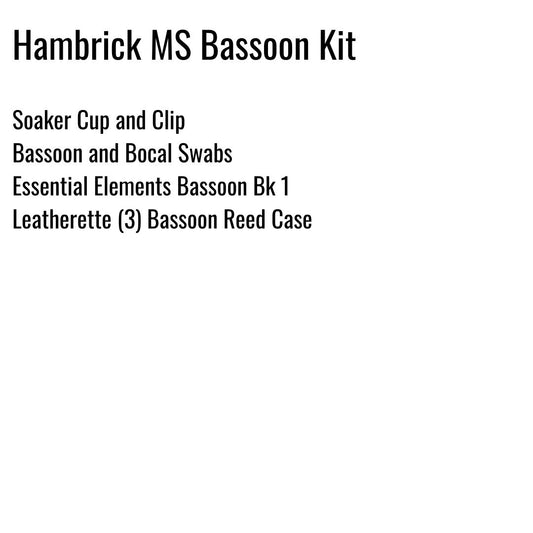 Hambrick MS Bassoon Kit

Soaker Cup and Clip
Bassoon and Bocal Swabs
Essential Elements Bassoon Bk 1
Leatherette (3) Bassoon Reed Case